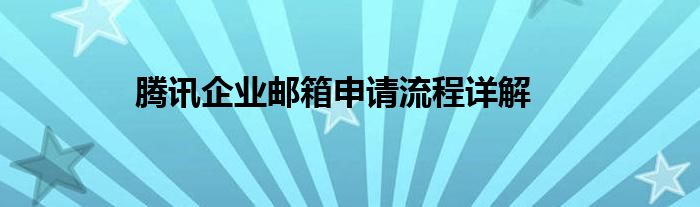 腾讯企业邮箱申请流程详解